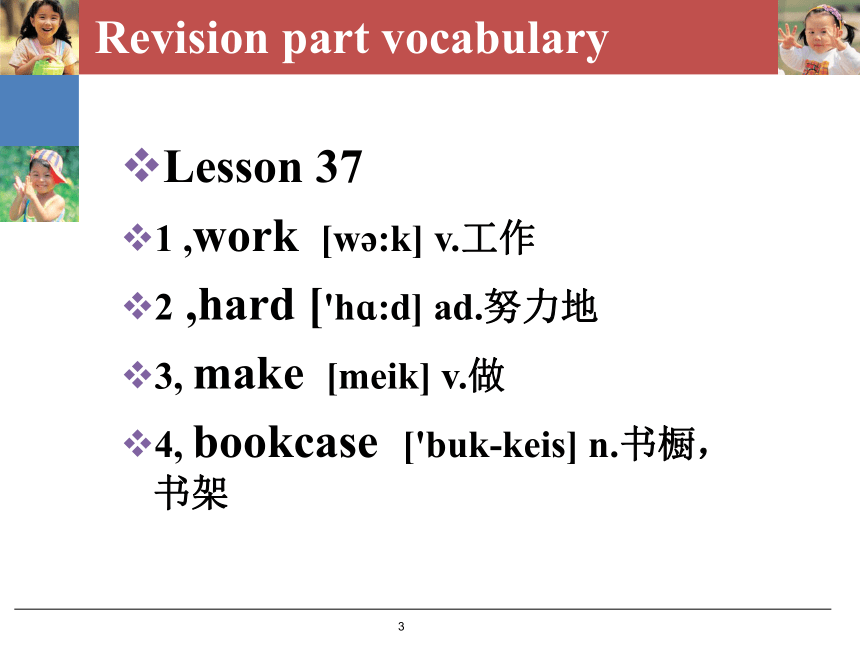 Revision part vocabulary

❖Lesson 37

❖1 ,work [wə:k] v.工作

❖2 ,hard ['hɑ:d] ad.努力地

❖3, make [meik] v.做

❖4, bookcase ['buk-keis] n.书橱，书架

3